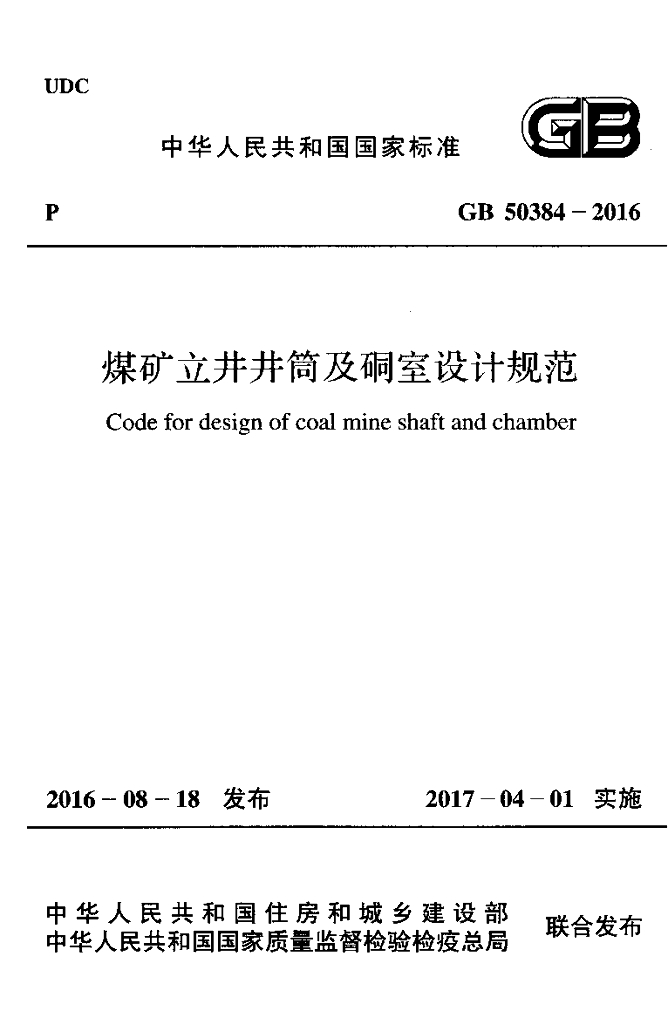 UDC

中华人民共和国国家标准

GB

P GB 50384－2016

煤矿立井井筒及硐室设计规范

Code for design of coal mine shaft and chamber

2016－08－18 发布 2017－04－01 实施

中华人民共和国住房和城乡建设部
中华人民共和国国家质量监督检验检疫总局

联合发布